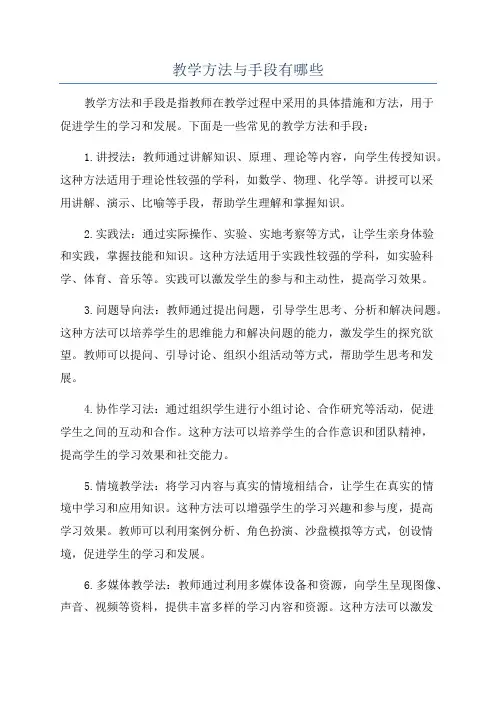 教学方法与手段有哪些

教学方法和手段是指教师在教学过程中采用的具体措施和方法，用于促进学生的学习和发展。下面是一些常见的教学方法和手段：

1.讲授法：教师通过讲解知识、原理、理论等内容，向学生传授知识。这种方法适用于理论性较强的学科，如数学、物理、化学等。讲授可以采用讲解、演示、比喻等手段，帮助学生理解和掌握知识。

2.实践法：通过实际操作、实验、实地考察等方式，让学生亲身体验和实践，掌握技能和知识。这种方法适用于实践性较强的学科，如实验科学、体育、音乐等。实践可以激发学生的参与和主动性，提高学习效果。

3.问题导向法：教师通过提出问题，引导学生思考、分析和解决问题。这种方法可以培养学生的思维能力和解决问题的能力，激发学生的探究欲望。教师可以提问、引导讨论、组织小组活动等方式，帮助学生思考和发展。

4.协作学习法：通过组织学生进行小组讨论、合作研究等活动，促进学生之间的互动和合作。这种方法可以培养学生的合作意识和团队精神，提高学生的学习效果和社交能力。

5.情境教学法：将学习内容与真实的情境相结合，让学生在真实的情境中学习和应用知识。这种方法可以增强学生的学习兴趣和参与度，提高学习效果。教师可以利用案例分析、角色扮演、沙盘模拟等方式，创设情境，促进学生的学习和发展。

6.多媒体教学法：教师通过利用多媒体设备和资源，向学生呈现图像、声音、视频等资料，提供丰富多样的学习内容和资源。这种方法可以激发